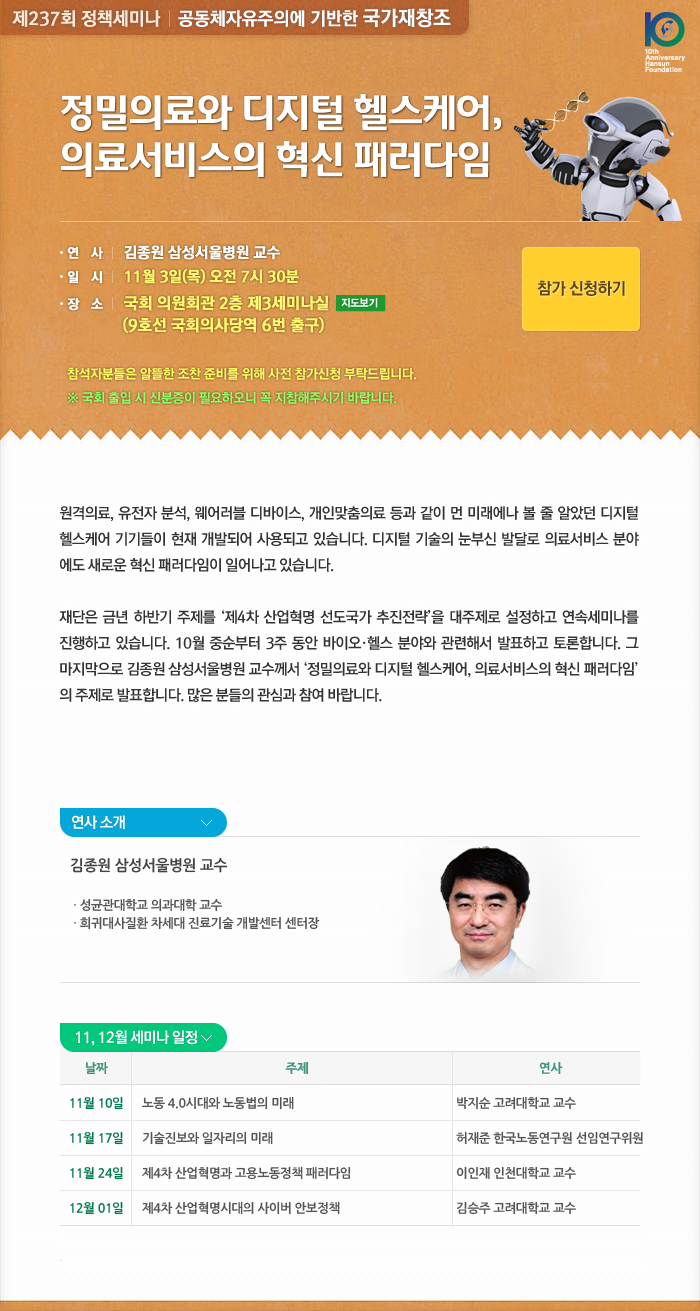 제237회 정책세미나 | 공동체자유주의에 기반한 국가재창조

10
10th Anniversary Hansun Foundation

정밀의료와 디지털 헬스케어, 의료서비스의 혁신 패러다임

· 연 사 | 김종원 삼성서울병원 교수
· 일 시 | 11월 3일(목) 오전 7시 30분
· 장 소 | 국회 의원회관 2층 제3세미나실 지도보기
(9호선 국회의사당역 6번 출구)

참가 신청하기

참석자분들은 알뜰한 조찬 준비를 위해 사전 참가신청 부탁드립니다.
※ 국회 출입 시 신분증이 필요하오니 꼭 지참해주시기 바랍니다.

원격의료, 유전자 분석, 웨어러블 디바이스, 개인맞춤의료 등과 같이 먼 미래에나 볼 줄 알았던 디지털 헬스케어 기기들이 현재 개발되어 사용되고 있습니다. 디지털 기술의 눈부신 발달로 의료서비스 분야에도 새로운 혁신 패러다임이 일어나고 있습니다.

재단은 금년 하반기 주제를 '제4차 산업혁명 선도국가 추진전략'을 대주제로 설정하고 연속세미나를 진행하고 있습니다. 10월 중순부터 3주 동안 바이오·헬스 분야와 관련해서 발표하고 토론합니다. 그 마지막으로 김종원 삼성서울병원 교수께서 '정밀의료와 디지털 헬스케어, 의료서비스의 혁신 패러다임'의 주제로 발표합니다. 많은 분들의 관심과 참여 바랍니다.

연사 소개

김종원 삼성서울병원 교수

· 성균관대학교 의과대학 교수
· 희귀대사질환 차세대 진료기술 개발센터 센터장

11, 12월 세미나 일정

| 날짜 | 주제 | 연사 |
|---|---|---|
| 11월 10일 | 노동 4.0시대와 노동법의 미래 | 박지순 고려대학교 교수 |
| 11월 17일 | 기술진보와 일자리의 미래 | 허재준 한국노동연구원 선임연구위원 |
| 11월 24일 | 제4차 산업혁명과 고용노동정책 패러다임 | 이인재 인천대학교 교수 |
| 12월 01일 | 제4차 산업혁명시대의 사이버 안보정책 | 김승주 고려대학교 교수 |